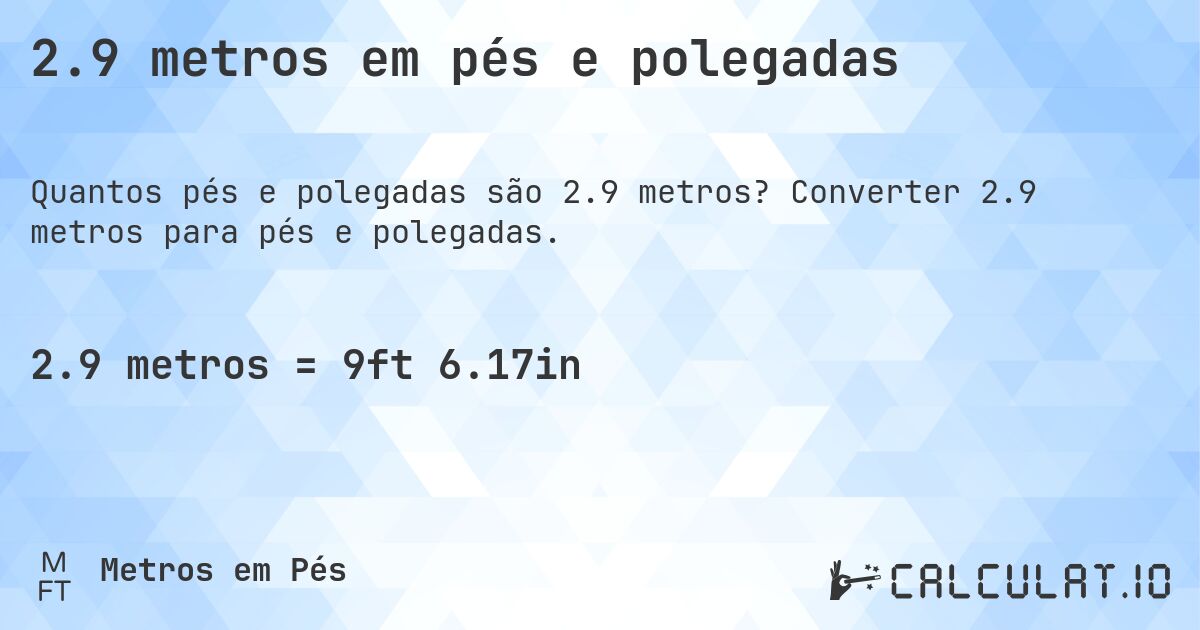 2.9 metros em pés e polegadas

Quantos pés e polegadas são 2.9 metros? Converter 2.9 metros para pés e polegadas.

2.9 metros = 9ft 6.17in

M
FT
Metros em Pés

CALCULAT.IO